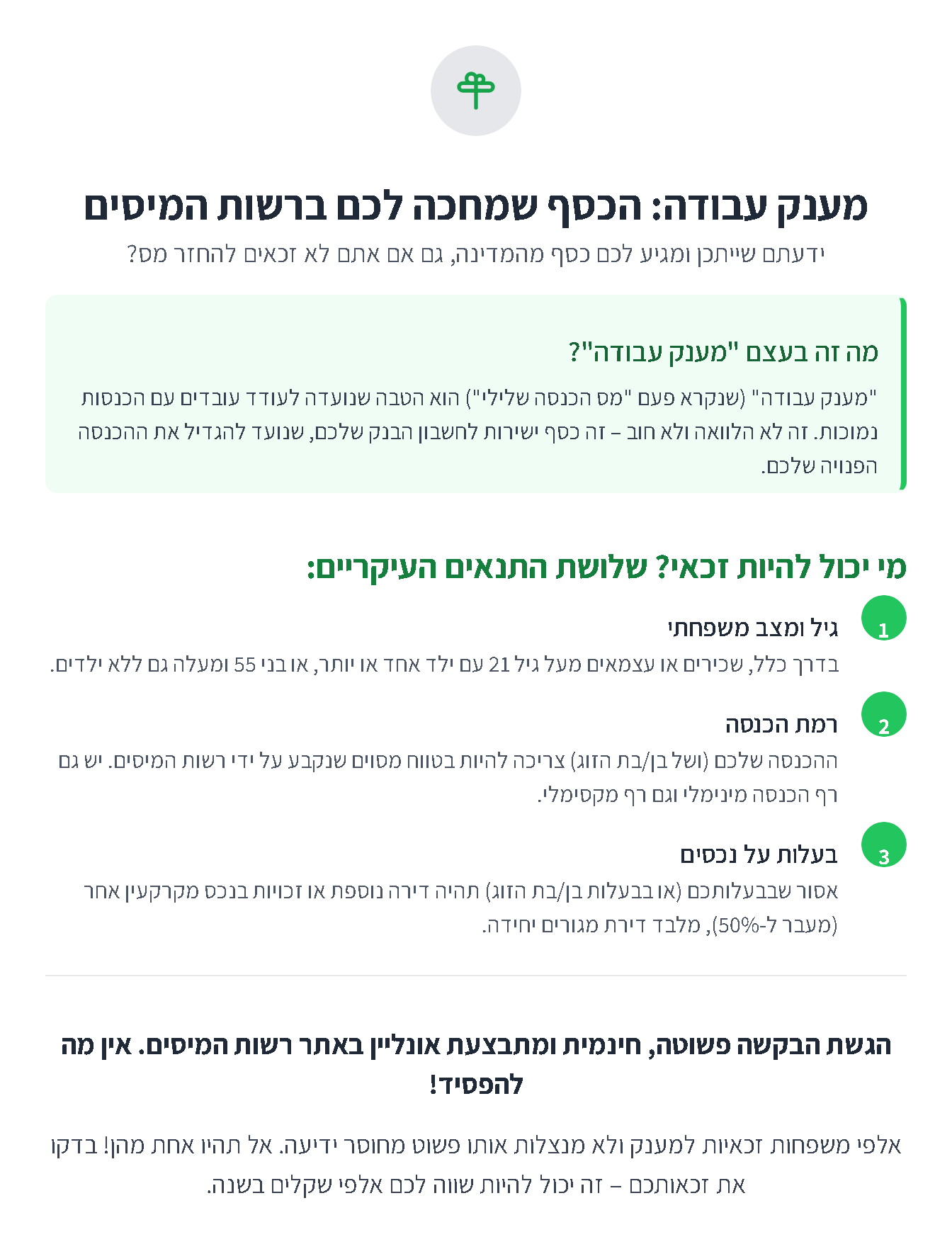 מענק עבודה: הכסף שמחכה לכם ברשות המיסים

ידעתם שייתכן ומגיע לכם כסף מהמדינה, גם אם אתם לא זכאים להחזר מס?

מה זה בעצם "מענק עבודה"?

"מענק עבודה" (שנקרא פעם "מס הכנסה שלילי") הוא הטבה שנועדה לעודד עובדים עם הכנסות נמוכות. זה לא הלוואה ולא חוב – זה כסף ישירות לחשבון הבנק שלכם, שנועד להגדיל את ההכנסה הפנויה שלכם.

מי יכול להיות זכאי? שלושת התנאים העיקריים:

1
גיל ומצב משפחתי
בדרך כלל, שכירים או עצמאים מעל גיל 21 עם ילד אחד או יותר, או בני 55 ומעלה גם ללא ילדים.

2
רמת הכנסה
ההכנסה שלכם (ושל בן/בת הזוג) צריכה להיות בטווח מסוים שנקבע על ידי רשות המיסים. יש גם רף הכנסה מינימלי וגם רף מקסימלי.

3
בעלות על נכסים
אסור שבבעלותכם (או בבעלות בן/בת הזוג) תהיה דירה נוספת או זכויות בנכס מקרקעין אחר (מעבר ל-50%), מלבד דירת מגורים יחידה.

הגשת הבקשה פשוטה, חינמית ומתבצעת אונליין באתר רשות המיסים. אין מה להפסיד!

אלפי משפחות זכאיות למענק ולא מנצלות אותו פשוט מחוסר ידיעה. אל תהיו אחת מהן! בדקו את זכאותכם – זה יכול להיות שווה לכם אלפי שקלים בשנה.